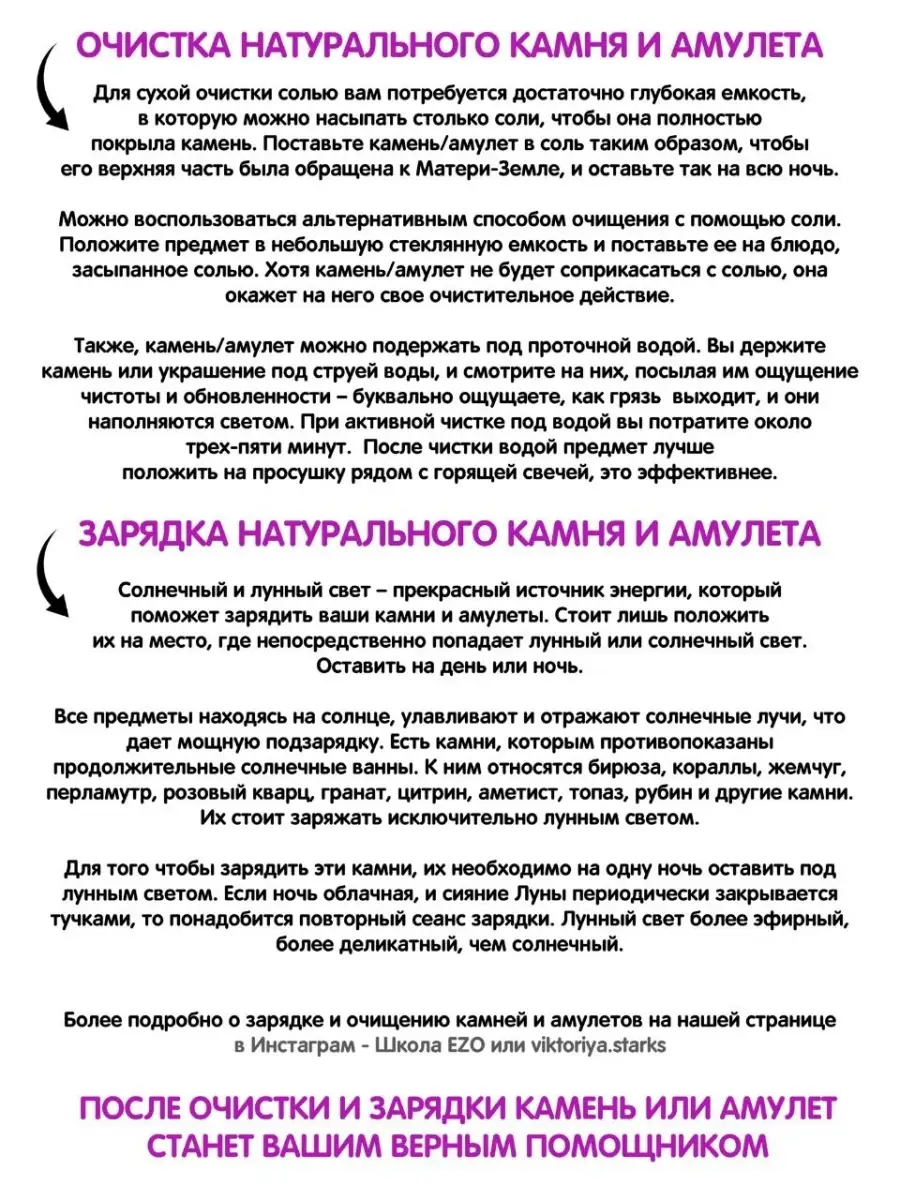 ОЧИСТКА НАТУРАЛЬНОГО КАМНЯ И АМУЛЕТА

Для сухой очистки солью вам потребуется достаточно глубокая емкость, в которую можно насыпать столько соли, чтобы она полностью покрыла камень. Поставьте камень/амулет в соль таким образом, чтобы его верхняя часть была обращена к Матери-Земле, и оставьте так на всю ночь.

Можно воспользоваться альтернативным способом очищения с помощью соли. Положите предмет в небольшую стеклянную емкость и поставьте ее на блюдо, засыпанное солью. Хотя камень/амулет не будет соприкасаться с солью, она окажет на него свое очистительное действие.

Также, камень/амулет можно подержать под проточной водой. Вы держите камень или украшение под струей воды, и смотрите на них, посылая им ощущение чистоты и обновленности – буквально ощущаете, как грязь выходит, и они наполняются светом. При активной чистке под водой вы потратите около трех-пяти минут. После чистки водой предмет лучше положить на просушку рядом с горящей свечей, это эффективнее.

ЗАРЯДКА НАТУРАЛЬНОГО КАМНЯ И АМУЛЕТА

Солнечный и лунный свет – прекрасный источник энергии, который поможет зарядить ваши камни и амулеты. Стоит лишь положить их на место, где непосредственно попадает лунный или солнечный свет. Оставить на день или ночь.

Все предметы находясь на солнце, улавливают и отражают солнечные лучи, что дает мощную подзарядку. Есть камни, которым противопоказаны продолжительные солнечные ванны. К ним относятся бирюза, кораллы, жемчуг, перламутр, розовый кварц, гранат, цитрин, аметист, топаз, рубин и другие камни. Их стоит заряжать исключительно лунным светом.

Для того чтобы зарядить эти камни, их необходимо на одну ночь оставить под лунным светом. Если ночь облачная, и сияние Луны периодически закрывается тучками, то понадобится повторный сеанс зарядки. Лунный свет более эфирный, более деликатный, чем солнечный.

Более подробно о зарядке и очищению камней и амулетов на нашей странице в Инстаграм - Школа EZO или viktoriya.starks

ПОСЛЕ ОЧИСТКИ И ЗАРЯДКИ КАМЕНЬ ИЛИ АМУЛЕТ СТАНЕТ ВАШИМ ВЕРНЫМ ПОМОЩНИКОМ